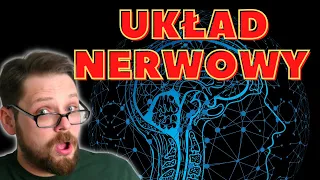 UKŁAD
NERWOWY